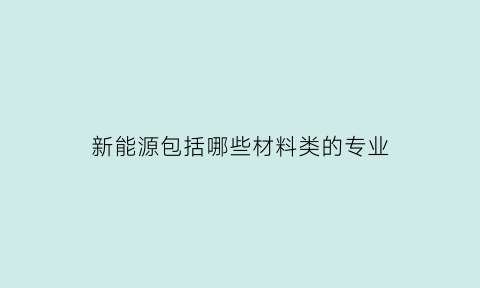 新能源包括哪些材料类的专业